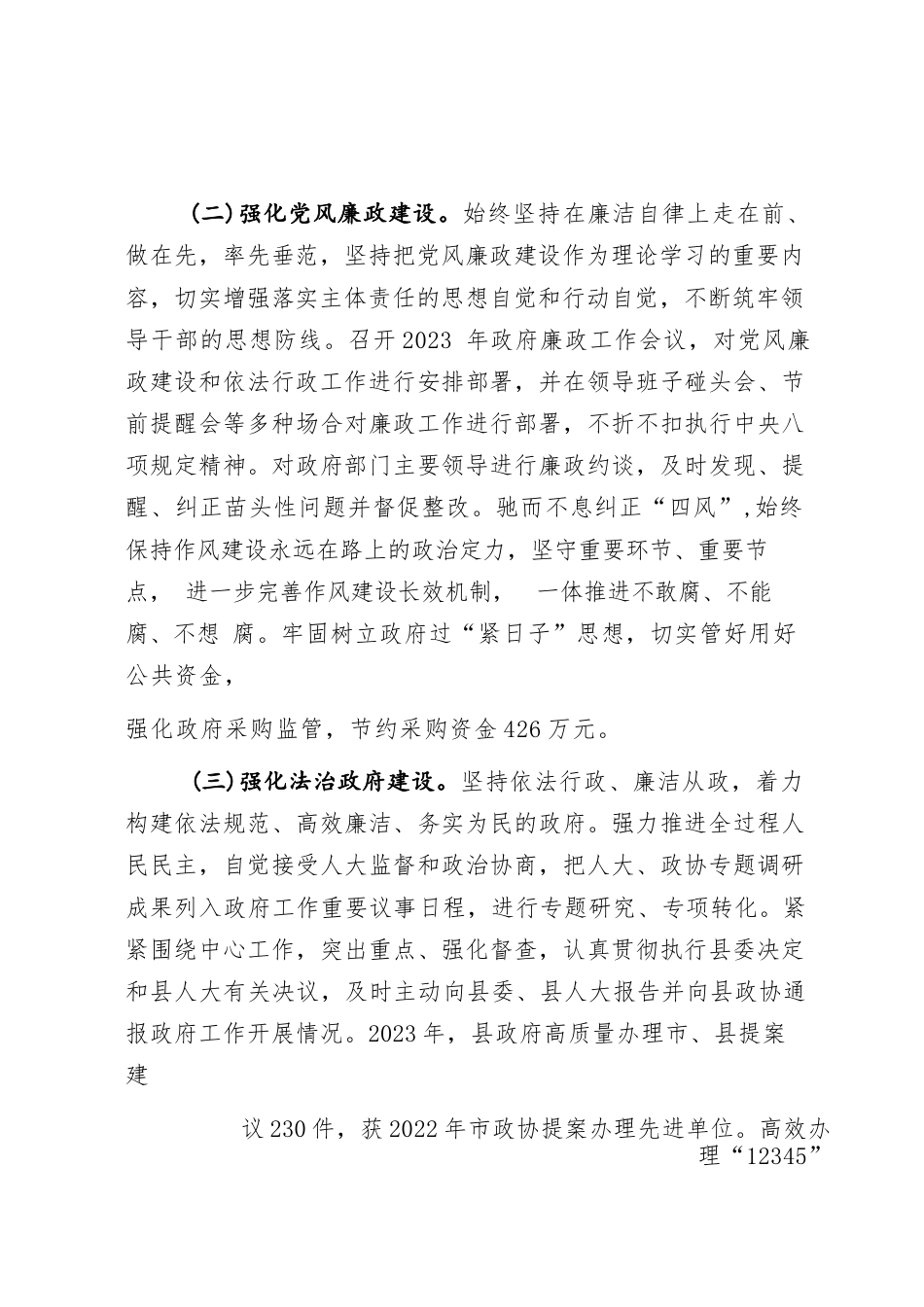 (二)强化党风廉政建设。始终坚持在廉洁自律上走在前、做在先，率先垂范，坚持把党风廉政建设作为理论学习的重要内容，切实增强落实主体责任的思想自觉和行动自觉，不断筑牢领导干部的思想防线。召开2023 年政府廉政工作会议，对党风廉政建设和依法行政工作进行安排部署，并在领导班子碰头会、节前提醒会等多种场合对廉政工作进行部署，不折不扣执行中央八项规定精神。对政府部门主要领导进行廉政约谈，及时发现、提醒、纠正苗头性问题并督促整改。驰而不息纠正“四风”,始终保持作风建设永远在路上的政治定力，坚守重要环节、重要节点， 进一步完善作风建设长效机制， 一体推进不敢腐、不能腐、不想 腐。牢固树立政府过“紧日子”思想，切实管好用好公共资金，

强化政府采购监管，节约采购资金426万元。

(三)强化法治政府建设。坚持依法行政、廉洁从政，着力构建依法规范、高效廉洁、务实为民的政府。强力推进全过程人民民主，自觉接受人大监督和政治协商，把人大、政协专题调研成果列入政府工作重要议事日程，进行专题研究、专项转化。紧紧围绕中心工作，突出重点、强化督查，认真贯彻执行县委决定和县人大有关决议，及时主动向县委、县人大报告并向县政协通报政府工作开展情况。2023年，县政府高质量办理市、县提案建

议230件，获2022年市政协提案办理先进单位。高效办理“12345”